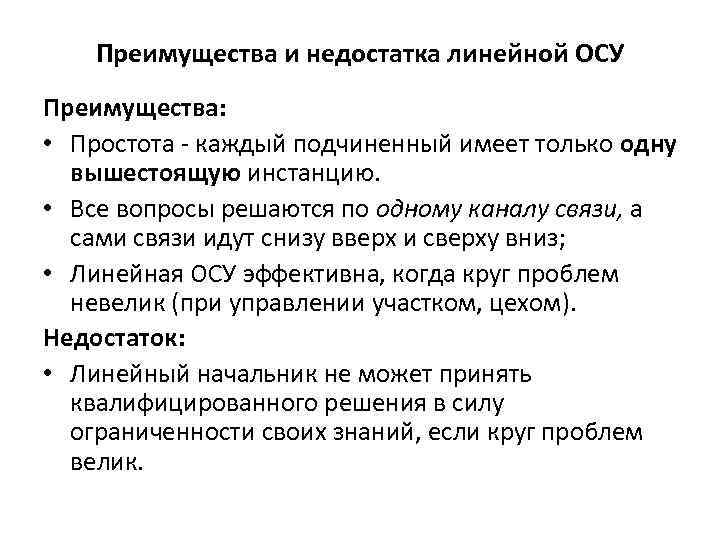 Преимущества и недостатка линейной ОСУ

Преимущества:

• Простота - каждый подчиненный имеет только одну вышестоящую инстанцию.

• Все вопросы решаются по одному каналу связи, а сами связи идут снизу вверх и сверху вниз;

• Линейная ОСУ эффективна, когда круг проблем невелик (при управлении участком, цехом).

Недостаток:

• Линейный начальник не может принять квалифицированного решения в силу ограниченности своих знаний, если круг проблем велик.